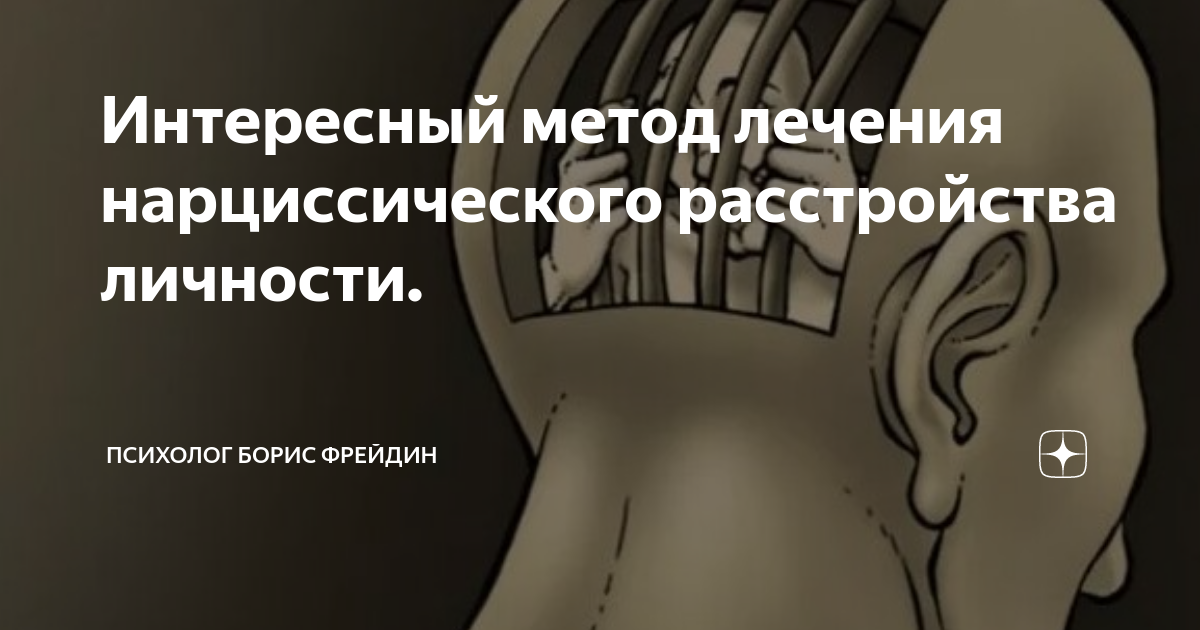 Интересный метод лечения нарциссического расстройства личности.

ПСИХОЛОГ БОРИС ФРЕЙДИН